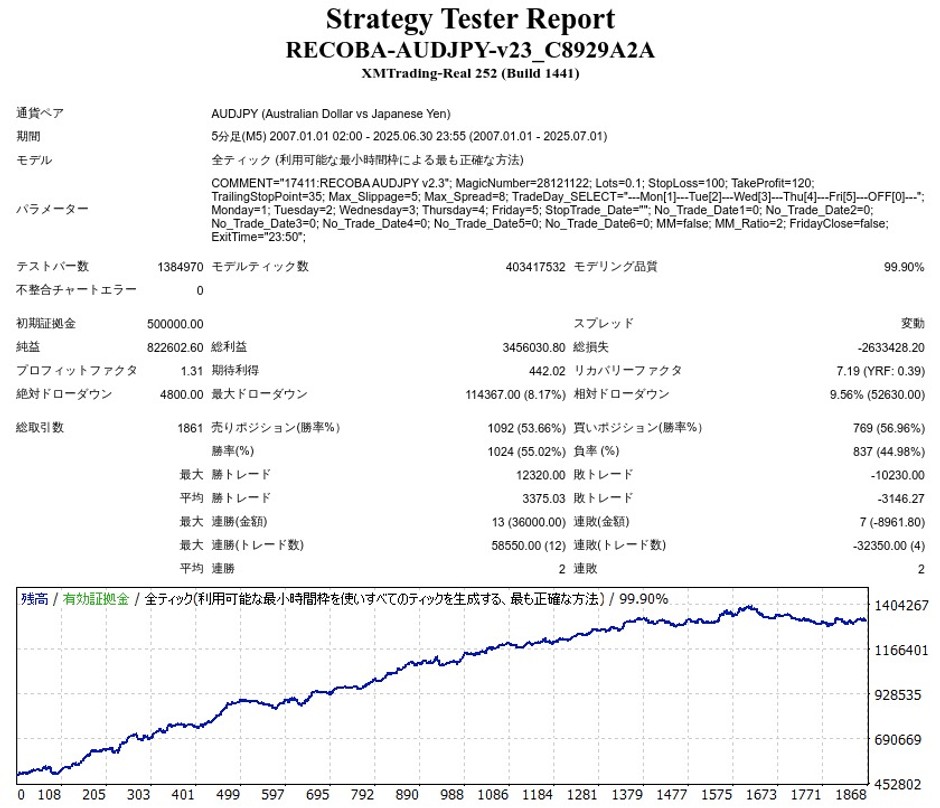 Strategy Tester Report
RECOBA-AUDJPY-v23_C8929A2A
XMTrading-Real 252 (Build 1441)

通貨ペア
AUDJPY (Australian Dollar vs Japanese Yen)
期間
5分足(M5) 2007.01.01 02:00 - 2025.06.30 23:55 (2007.01.01 - 2025.07.01)
モデル
全ティック (利用可能な最小時間枠による最も正確な方法)
パラメーター
COMMENT="17411:RECOBA AUDJPY v2.3"; MagicNumber=28121122; Lots=0.1; StopLoss=100; TakeProfit=120; TrailingStopPoint=35; Max_Slippage=5; Max_Spread=8; TradeDay_SELECT="---Mon[1]---Tue[2]---Wed[3]---Thu[4]---Fri[5]---OFF[0]---"; Monday=1; Tuesday=2; Wednesday=3; Thursday=4; Friday=5; StopTrade_Date=""; No_Trade_Date1=0; No_Trade_Date2=0; No_Trade_Date3=0; No_Trade_Date4=0; No_Trade_Date5=0; No_Trade_Date6=0; MM=false; MM_Ratio=2; FridayClose=false; ExitTime="23:50";

テストバー数 1384970 モデルティック数 403417532 モデリング品質 99.90%
不整合チャートエラー 0

初期証拠金 500000.00 スプレッド 変動
純益 822602.60 総利益 3456030.80 総損失 -2633428.20
プロフィットファクタ 1.31 期待利得 442.02 リカバリーファクタ 7.19 (YRF: 0.39)
絶対ドローダウン 4800.00 最大ドローダウン 114367.00 (8.17%) 相対ドローダウン 9.56% (52630.00)

総取引数 1861 売りポジション(勝率%) 1092 (53.66%) 買いポジション(勝率%) 769 (56.96%)
勝率(%) 1024 (55.02%) 負率 (%) 837 (44.98%)
最大 勝トレード 12320.00 敗トレード -10230.00
平均 勝トレード 3375.03 敗トレード -3146.27
最大 連勝(金額) 13 (36000.00) 連敗(金額) 7 (-8961.80)
最大 連勝(トレード数) 58550.00 (12) 連敗(トレード数) -32350.00 (4)
平均 連勝 2 連敗 2

残高 / 有効証拠金 / 全ティック(利用可能な最小時間枠を使いすべてのティックを生成する、最も正確な方法) / 99.90%

1404267
1166401
928535
690669
452802

0 108 205 303 401 499 597 695 792 890 988 1086 1184 1281 1379 1477 1575 1673 1771 1868